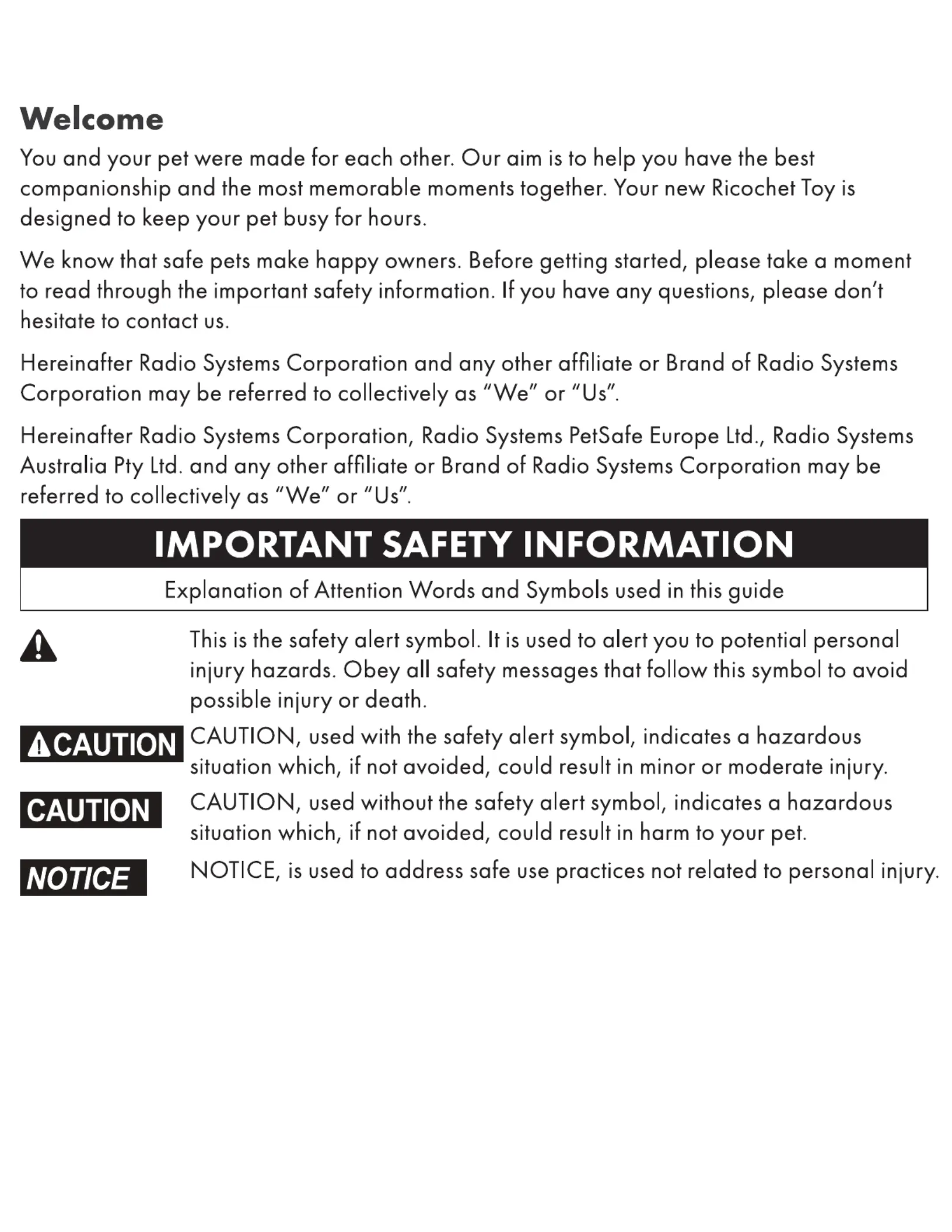 Welcome

You and your pet were made for each other. Our aim is to help you have the best companionship and the most memorable moments together. Your new Ricochet Toy is designed to keep your pet busy for hours.

We know that safe pets make happy owners. Before getting started, please take a moment to read through the important safety information. If you have any questions, please don't hesitate to contact us.

Hereinafter Radio Systems Corporation and any other affiliate or Brand of Radio Systems Corporation may be referred to collectively as "We" or "Us".

Hereinafter Radio Systems Corporation, Radio Systems PetSafe Europe Ltd., Radio Systems Australia Pty Ltd. and any other affiliate or Brand of Radio Systems Corporation may be referred to collectively as "We" or "Us".

IMPORTANT SAFETY INFORMATION

Explanation of Attention Words and Symbols used in this guide

This is the safety alert symbol. It is used to alert you to potential personal injury hazards. Obey all safety messages that follow this symbol to avoid possible injury or death.

CAUTION CAUTION, used with the safety alert symbol, indicates a hazardous situation which, if not avoided, could result in minor or moderate injury.

CAUTION CAUTION, used without the safety alert symbol, indicates a hazardous situation which, if not avoided, could result in harm to your pet.

NOTICE NOTICE, is used to address safe use practices not related to personal injury.